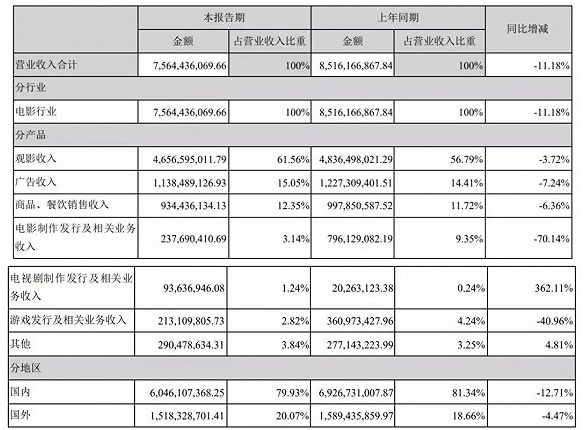 |  | 本报告期 |  | 上年同期 |  | 同比增减 |
|---|---|---|---|---|---|
|  | 金额 | 占营业收入比重 | 金额 | 占营业收入比重 |  |
| 营业收入合计 | 7,564,436,069.66 | 100% | 8,516,166,867.84 | 100% | -11.18% |
| 分行业 |  |  |  |  |  |
| 电影行业 | 7,564,436,069.66 | 100% | 8,516,166,867.84 | 100% | -11.18% |
| 分产品 |  |  |  |  |  |
| 观影收入 | 4,656,595,011.79 | 61.56% | 4,836,498,021.29 | 56.79% | -3.72% |
| 广告收入 | 1,138,489,126.93 | 15.05% | 1,227,309,401.51 | 14.41% | -7.24% |
| 商品、餐饮销售收入 | 934,436,134.13 | 12.35% | 997,850,587.52 | 11.72% | -6.36% |
| 电影制作发行及相关业务收入 | 237,690,410.69 | 3.14% | 796,129,082.19 | 9.35% | -70.14% |
| 电视剧制作发行及相关业务收入 | 93,636,946.08 | 1.24% | 20,263,123.38 | 0.24% | 362.11% |
| 游戏发行及相关业务收入 | 213,109,805.73 | 2.82% | 360,973,427.96 | 4.24% | -40.96% |
| 其他 | 290,478,634.31 | 3.84% | 277,143,223.99 | 3.25% | 4.81% |
| 分地区 |  |  |  |  |  |
| 国内 | 6,046,107,368.25 | 79.93% | 6,926,731,007.87 | 81.34% | -12.71% |
| 国外 | 1,518,328,701.41 | 20.07% | 1,589,435,859.97 | 18.66% | -4.47% |